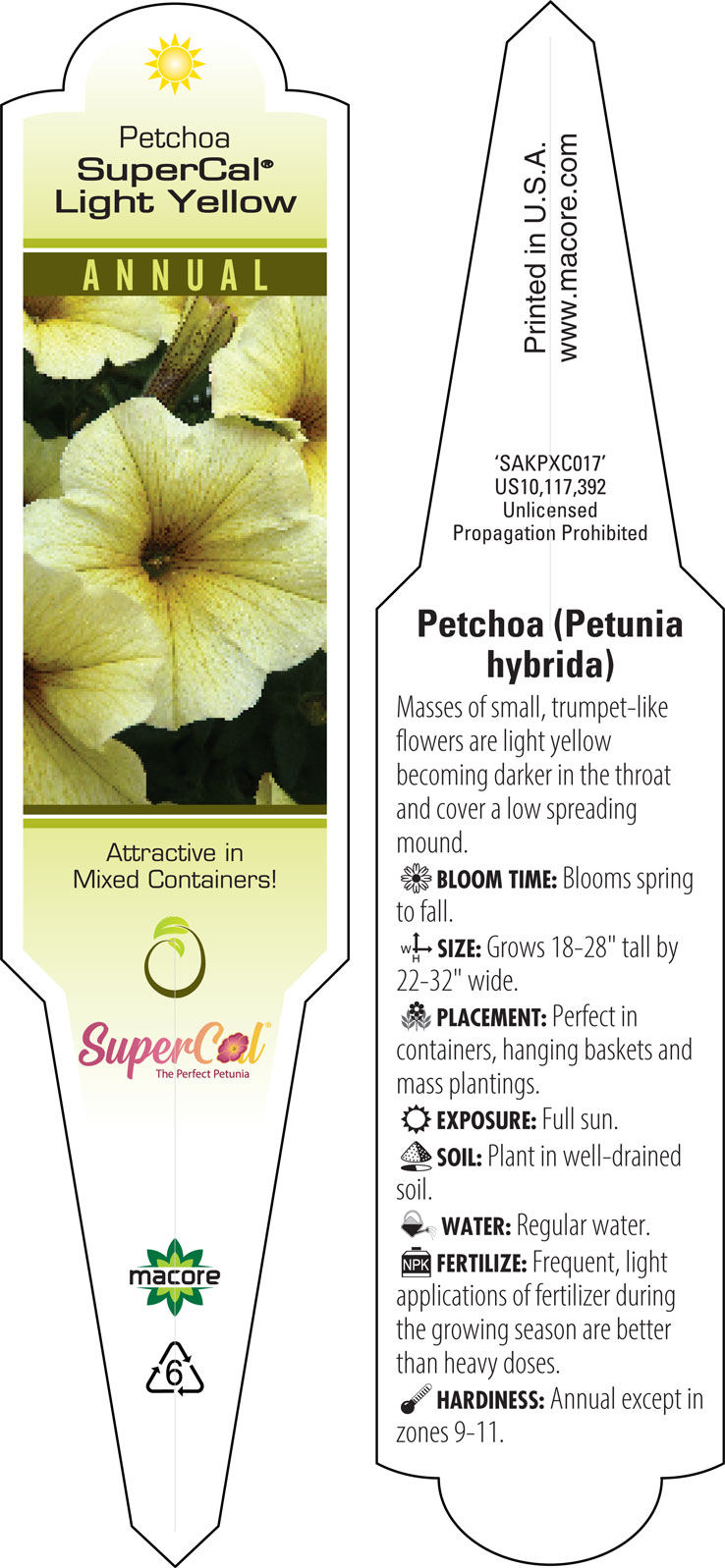 Petchoa
SuperCal®
Light Yellow

ANNUAL

Attractive in Mixed Containers!

SuperCal®
The Perfect Petunia

macore

6

Printed in U.S.A.
www.macore.com

'SAKPXC017'
US10,117,392
Unlicensed
Propagation Prohibited

Petchoa (Petunia hybrida)

Masses of small, trumpet-like flowers are light yellow becoming darker in the throat and cover a low spreading mound.

BLOOM TIME: Blooms spring to fall.

W H SIZE: Grows 18-28" tall by 22-32" wide.

PLACEMENT: Perfect in containers, hanging baskets and mass plantings.

EXPOSURE: Full sun.

SOIL: Plant in well-drained soil.

WATER: Regular water.

NPK FERTILIZE: Frequent, light applications of fertilizer during the growing season are better than heavy doses.

HARDINESS: Annual except in zones 9-11.